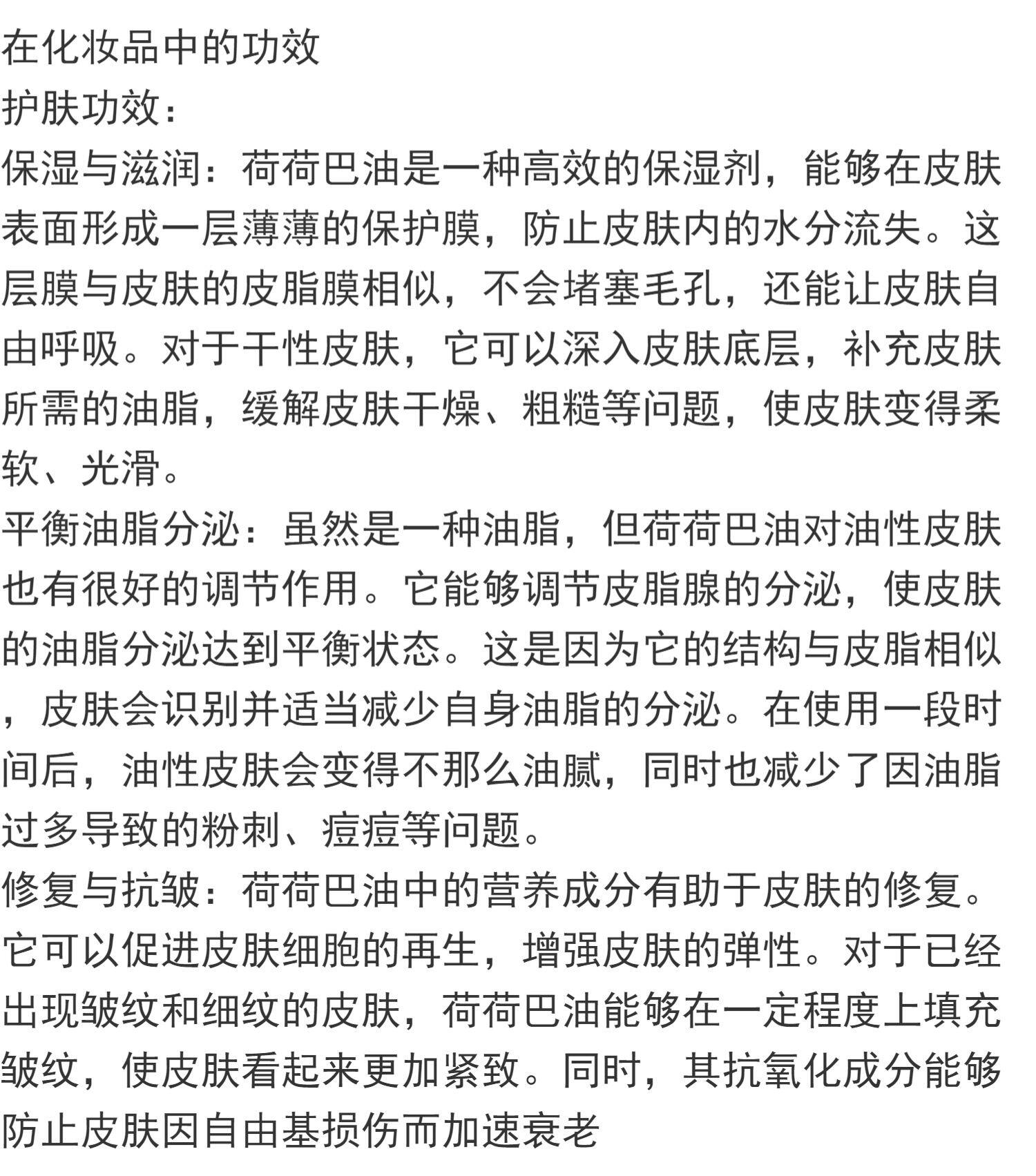 在化妆品中的功效
护肤功效：
保湿与滋润：荷荷巴油是一种高效的保湿剂，能够在皮肤表面形成一层薄薄的保护膜，防止皮肤内的水分流失。这层膜与皮肤的皮脂膜相似，不会堵塞毛孔，还能让皮肤自由呼吸。对于干性皮肤，它可以深入皮肤底层，补充皮肤所需的油脂，缓解皮肤干燥、粗糙等问题，使皮肤变得柔软、光滑。
平衡油脂分泌：虽然是一种油脂，但荷荷巴油对油性皮肤也有很好的调节作用。它能够调节皮脂腺的分泌，使皮肤的油脂分泌达到平衡状态。这是因为它的结构与皮脂相似，皮肤会识别并适当减少自身油脂的分泌。在使用一段时间后，油性皮肤会变得不那么油腻，同时也减少了因油脂过多导致的粉刺、痘痘等问题。
修复与抗皱：荷荷巴油中的营养成分有助于皮肤的修复。它可以促进皮肤细胞的再生，增强皮肤的弹性。对于已经出现皱纹和细纹的皮肤，荷荷巴油能够在一定程度上填充皱纹，使皮肤看起来更加紧致。同时，其抗氧化成分能够防止皮肤因自由基损伤而加速衰老